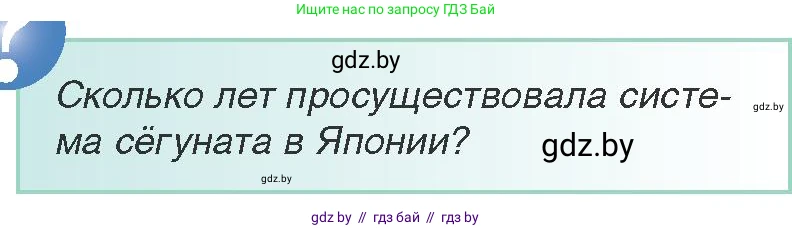 Ищите нас по запросу ГДЗ Бай

gdz.by

Сколько лет просуществовала система сёгуната в Японии?

gdz.by

gdz.by

gdz.by

gdz by // гдз бай // гдз by